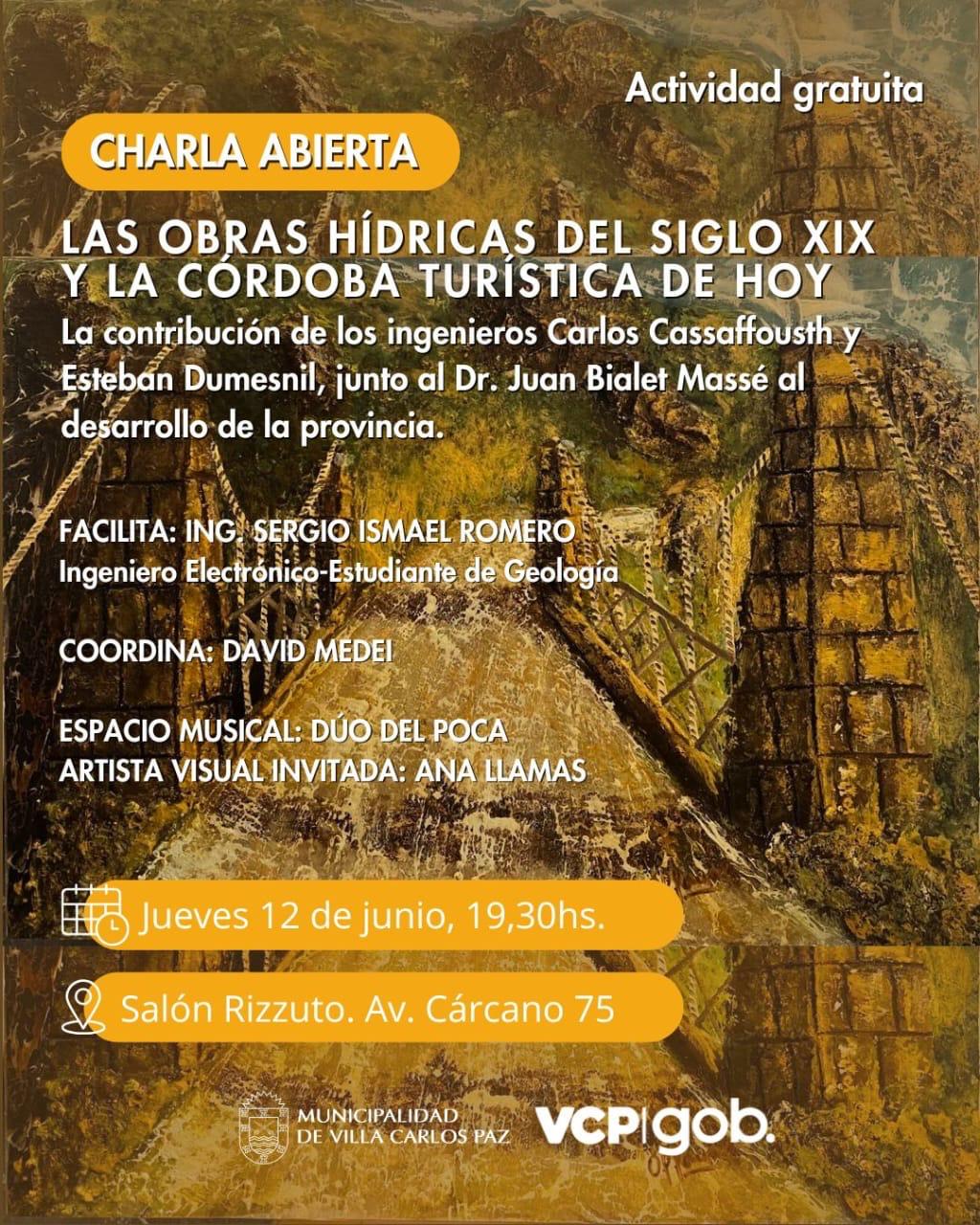 Actividad gratuita

CHARLA ABIERTA

LAS OBRAS HÍDRICAS DEL SIGLO XIX
Y LA CÓRDOBA TURÍSTICA DE HOY

La contribución de los ingenieros Carlos Cassaffousth y Esteban Dumesnil, junto al Dr. Juan Bialet Massé al desarrollo de la provincia.

FACILITA: ING. SERGIO ISMAEL ROMERO
Ingeniero Electrónico-Estudiante de Geología

COORDINA: DAVID MEDEI

ESPACIO MUSICAL: DÚO DEL POCA
ARTISTA VISUAL INVITADA: ANA LLAMAS

Jueves 12 de junio, 19,30hs.

Salón Rizzuto. Av. Cárcano 75

MUNICIPALIDAD
DE VILLA CARLOS PAZ

VCP|gob.